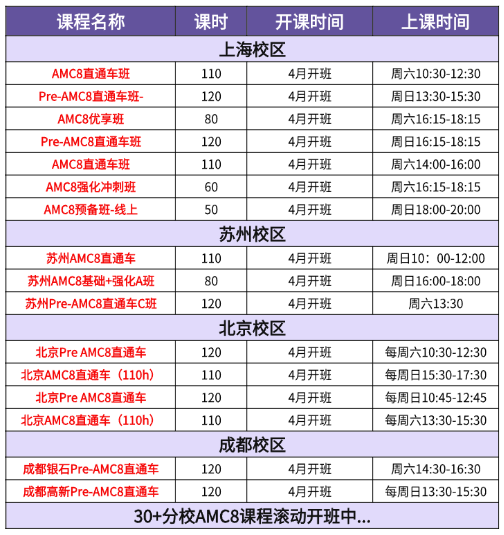 | 课程名称 | 课时 | 开课时间 | 上课时间 |
|---|---|---|---|
| 上海校区 | | | |
| AMC8直通车班 | 110 | 4月开班 | 周六10:30-12:30 |
| Pre-AMC8直通车班- | 120 | 4月开班 | 周日13:30-15:30 |
| AMC8优享班 | 80 | 4月开班 | 周六16:15-18:15 |
| Pre-AMC8直通车班 | 120 | 4月开班 | 周日16:15-18:15 |
| AMC8直通车班 | 110 | 4月开班 | 周六14:00-16:00 |
| AMC8强化冲刺班 | 60 | 4月开班 | 周六16:15-18:15 |
| AMC8预备班-线上 | 50 | 4月开班 | 周日18:00-20:00 |
| 苏州校区 | | | |
| 苏州AMC8直通车 | 110 | 4月开班 | 周日10：00-12:00 |
| 苏州AMC8基础+强化A班 | 80 | 4月开班 | 周日16:00-18:00 |
| 苏州Pre-AMC8直通车C班 | 120 | 4月开班 | 周六13:30 |
| 北京校区 | | | |
| 北京Pre AMC8直通车 | 120 | 4月开班 | 每周六10:30-12:30 |
| 北京AMC8直通车（110h） | 110 | 4月开班 | 每周日15:30-17:30 |
| 北京Pre AMC8直通车 | 120 | 4月开班 | 每周日10:45-12:45 |
| 北京AMC8直通车（110h） | 110 | 4月开班 | 每周六13:30-15:30 |
| 成都校区 | | | |
| 成都银石Pre-AMC8直通车 | 120 | 4月开班 | 周六14:30-16:30 |
| 成都高新Pre-AMC8直通车 | 120 | 4月开班 | 每周日13:30-15:30 |
| 30+分校AMC8课程滚动开班中... | | | |